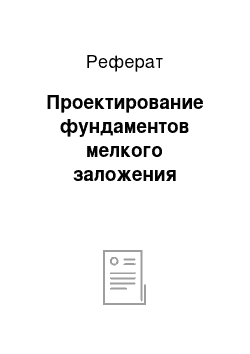 Реферат

Проектирование фундаментов мелкого заложения